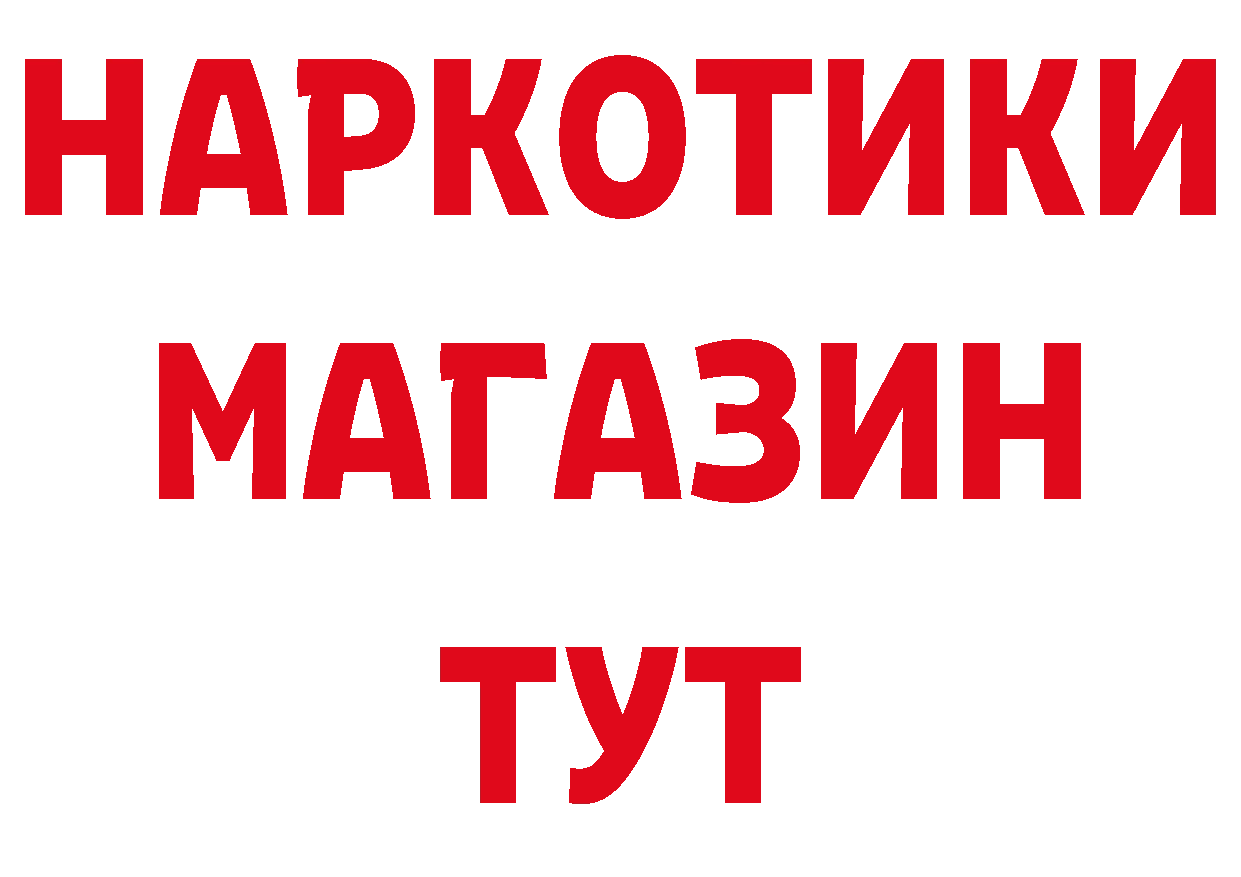 НАРКОТИКИ
МАГАЗИН
ТУТ